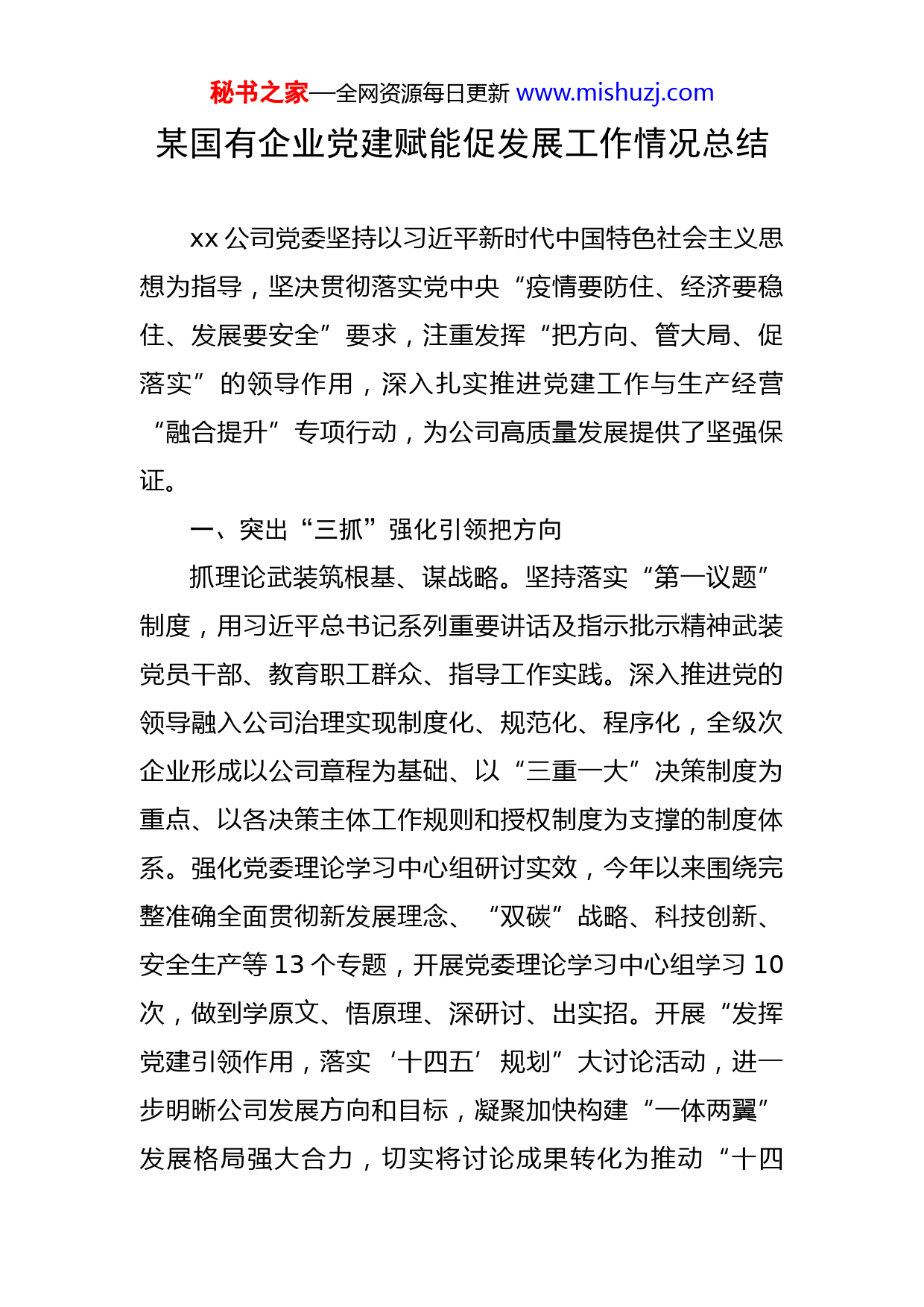 秘书之家—全网资源每日更新 www.mishuzj.com

某国有企业党建赋能促发展工作情况总结

xx 公司党委坚持以习近平新时代中国特色社会主义思想为指导，坚决贯彻落实党中央“疫情要防住、经济要稳住、发展要安全”要求，注重发挥“把方向、管大局、促落实”的领导作用，深入扎实推进党建工作与生产经营“融合提升”专项行动，为公司高质量发展提供了坚强保证。

一、突出“三抓”强化引领把方向

抓理论武装筑根基、谋战略。坚持落实“第一议题”制度，用习近平总书记系列重要讲话及指示批示精神武装党员干部、教育职工群众、指导工作实践。深入推进党的领导融入公司治理实现制度化、规范化、程序化，全级次企业形成以公司章程为基础、以“三重一大”决策制度为重点、以各决策主体工作规则和授权制度为支撑的制度体系。强化党委理论学习中心组研讨实效，今年以来围绕完整准确全面贯彻新发展理念、“双碳”战略、科技创新、安全生产等 13 个专题，开展党委理论学习中心组学习 10 次，做到学原文、悟原理、深研讨、出实招。开展“发挥党建引领作用，落实‘十四五’规划”大讨论活动，进一步明晰公司发展方向和目标，凝聚加快构建“一体两翼”发展格局强大合力，切实将讨论成果转化为推动“十四